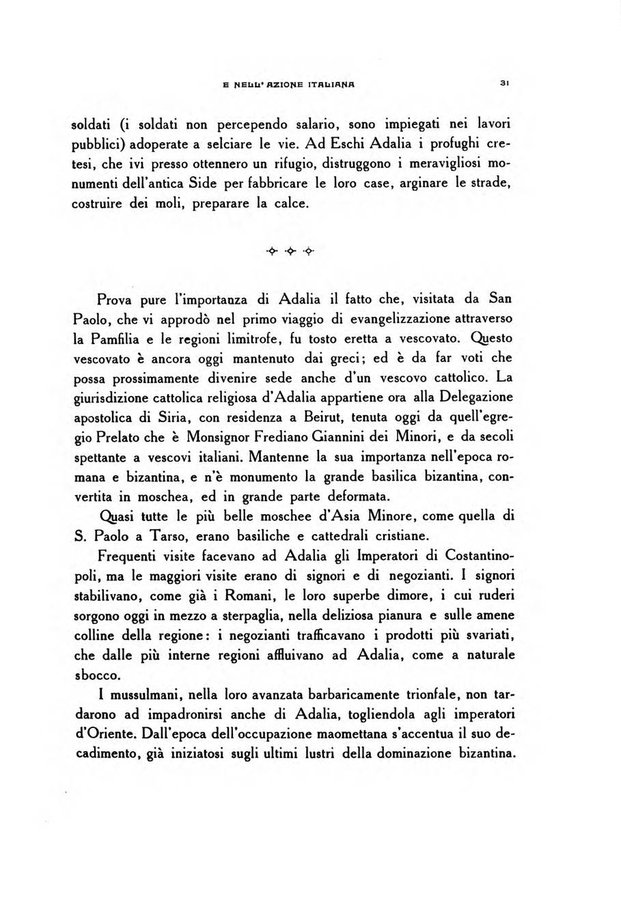 E NELL' AZIONE ITALIANA

31

soldati (i soldati non percependo salario, sono impiegati nei lavori pubblici) adoperate a selciare le vie. Ad Eschi Adalia i profughi cretesi, che ivi presso ottennero un rifugio, distruggono i meravigliosi monumenti dell'antica Side per fabbricare le loro case, arginare le strade, costruire dei moli, preparare la calce.

Prova pure l'importanza di Adalia il fatto che, visitata da San Paolo, che vi approdò nel primo viaggio di evangelizzazione attraverso la Pamfilia e le regioni limitrofe, fu tosto eretta a vescovato. Questo vescovato è ancora oggi mantenuto dai greci; ed è da far voti che possa prossimamente divenire sede anche d'un vescovo cattolico. La giurisdizione cattolica religiosa d'Adalia appartiene ora alla Delegazione apostolica di Siria, con residenza a Beirut, tenuta oggi da quell'egregio Prelato che è Monsignor Frediano Giannini dei Minori, e da secoli spettante a vescovi italiani. Mantenne la sua importanza nell'epoca romana e bizantina, e n'è monumento la grande basilica bizantina, convertita in moschea, ed in grande parte deformata.

Quasi tutte le più belle moschee d'Asia Minore, come quella di S. Paolo a Tarso, erano basiliche e cattedrali cristiane.

Frequenti visite facevano ad Adalia gli Imperatori di Costantinopoli, ma le maggiori visite erano di signori e di negozianti. I signori stabilivano, come già i Romani, le loro superbe dimore, i cui ruderi sorgono oggi in mezzo a sterpaglia, nella deliziosa pianura e sulle amene colline della regione: i negozianti trafficavano i prodotti più svariati, che dalle più interne regioni affluivano ad Adalia, come a naturale sbocco.

I mussulmani, nella loro avanzata barbaricamente trionfale, non tardarono ad impadronirsi anche di Adalia, togliendola agli imperatori d'Oriente. Dall'epoca dell'occupazione maomettana s'accentua il suo decadimento, già iniziatosi sugli ultimi lustri della dominazione bizantina.